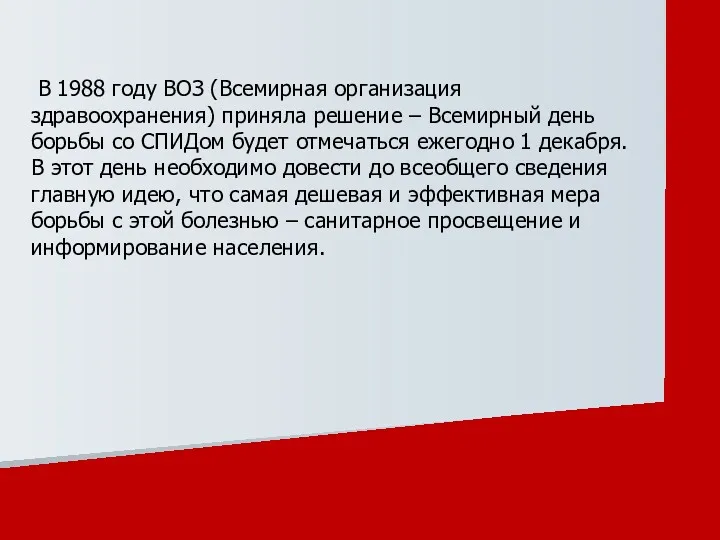 В 1988 году ВОЗ (Всемирная организация здравоохранения) приняла решение – Всемирный день борьбы со СПИДом будет отмечаться ежегодно 1 декабря. В этот день необходимо довести до всеобщего сведения главную идею, что самая дешевая и эффективная мера борьбы с этой болезнью – санитарное просвещение и информирование населения.